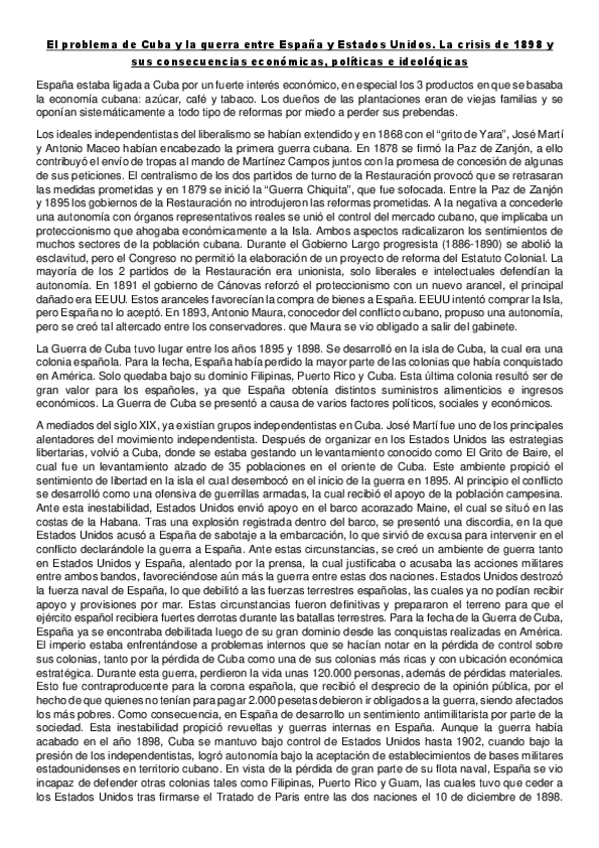 El problema de Cuba y la guerra entre España y Estados Unidos. La crisis de 1898 y sus consecuencias económicas, políticas e ideológicas

España estaba ligada a Cuba por un fuerte interés económico, en especial los 3 productos en que se basaba la economía cubana: azúcar, café y tabaco. Los dueños de las plantaciones eran de viejas familias y se oponían sistemáticamente a todo tipo de reformas por miedo a perder sus prebendas.

Los ideales independentistas del liberalismo se habían extendido y en 1868 con el "grito de Yara", José Martí y Antonio Maceo habían encabezado la primera guerra cubana. En 1878 se firmó la Paz de Zanjón, a ello contribuyó el envío de tropas al mando de Martínez Campos juntos con la promesa de concesión de algunas de sus peticiones. El centralismo de los dos partidos de turno de la Restauración provocó que se retrasaran las medidas prometidas y en 1879 se inició la "Guerra Chiquita", que fue sofocada. Entre la Paz de Zanjón y 1895 los gobiernos de la Restauración no introdujeron las reformas prometidas. A la negativa a concederle una autonomía con órganos representativos reales se unió el control del mercado cubano, que implicaba un proteccionismo que ahogaba económicamente a la Isla. Ambos aspectos radicalizaron los sentimientos de muchos sectores de la población cubana. Durante el Gobierno Largo progresista (1886-1890) se abolió la esclavitud, pero el Congreso no permitió la elaboración de un proyecto de reforma del Estatuto Colonial. La mayoría de los 2 partidos de la Restauración era unionista, solo liberales e intelectuales defendían la autonomía. En 1891 el gobierno de Cánovas reforzó el proteccionismo con un nuevo arancel, el principal dañado era EEUU. Estos aranceles favorecían la compra de bienes a España. EEUU intentó comprar la Isla, pero España no lo aceptó. En 1893, Antonio Maura, conocedor del conflicto cubano, propuso una autonomía, pero se creó tal altercado entre los conservadores. que Maura se vio obligado a salir del gabinete.

La Guerra de Cuba tuvo lugar entre los años 1895 y 1898. Se desarrolló en la isla de Cuba, la cual era una colonia española. Para la fecha, España había perdido la mayor parte de las colonias que había conquistado en América. Solo quedaba bajo su dominio Filipinas, Puerto Rico y Cuba. Esta última colonia resultó ser de gran valor para los españoles, ya que España obtenía distintos suministros alimenticios e ingresos económicos. La Guerra de Cuba se presentó a causa de varios factores políticos, sociales y económicos.

A mediados del siglo XIX, ya existían grupos independentistas en Cuba. José Martí fue uno de los principales alentadores del movimiento independentista. Después de organizar en los Estados Unidos las estrategias libertarias, volvió a Cuba, donde se estaba gestando un levantamiento conocido como El Grito de Baire, el cual fue un levantamiento alzado de 35 poblaciones en el oriente de Cuba. Este ambiente propició el sentimiento de libertad en la isla el cual desembocó en el inicio de la guerra en 1895. Al principio el conflicto se desarrolló como una ofensiva de guerrillas armadas, la cual recibió el apoyo de la población campesina. Ante esta inestabilidad, Estados Unidos envió apoyo en el barco acorazado Maine, el cual se situó en las costas de la Habana. Tras una explosión registrada dentro del barco, se presentó una discordia, en la que Estados Unidos acusó a España de sabotaje a la embarcación, lo que sirvió de excusa para intervenir en el conflicto declarándole la guerra a España. Ante estas circunstancias, se creó un ambiente de guerra tanto en Estados Unidos y España, alentado por la prensa, la cual justificaba o acusaba las acciones militares entre ambos bandos, favoreciéndose aún más la guerra entre estas dos naciones. Estados Unidos destrozó la fuerza naval de España, lo que debilitó a las fuerzas terrestres españolas, las cuales ya no podían recibir apoyo y provisiones por mar. Estas circunstancias fueron definitivas y prepararon el terreno para que el ejército español recibiera fuertes derrotas durante las batallas terrestres. Para la fecha de la Guerra de Cuba, España ya se encontraba debilitada luego de su gran dominio desde las conquistas realizadas en América. El imperio estaba enfrentándose a problemas internos que se hacían notar en la pérdida de control sobre sus colonias, tanto por la pérdida de Cuba como una de sus colonias más ricas y con ubicación económica estratégica. Durante esta guerra, perdieron la vida unas 120.000 personas, además de pérdidas materiales. Esto fue contraproducente para la corona española, que recibió el desprecio de la opinión pública, por el hecho de que quienes no tenían para pagar 2.000 pesetas debieron ir obligados a la guerra, siendo afectados los más pobres. Como consecuencia, en España de desarrollo un sentimiento antimilitarista por parte de la sociedad. Esta inestabilidad propició revueltas y guerras internas en España. Aunque la guerra había acabado en el año 1898, Cuba se mantuvo bajo control de Estados Unidos hasta 1902, cuando bajo la presión de los independentistas, logró autonomía bajo la aceptación de establecimientos de bases militares estadounidenses en territorio cubano. En vista de la pérdida de gran parte de su flota naval, España se vio incapaz de defender otras colonias tales como Filipinas, Puerto Rico y Guam, las cuales tuvo que ceder a los Estados Unidos tras firmarse el Tratado de Paris entre las dos naciones el 10 de diciembre de 1898.